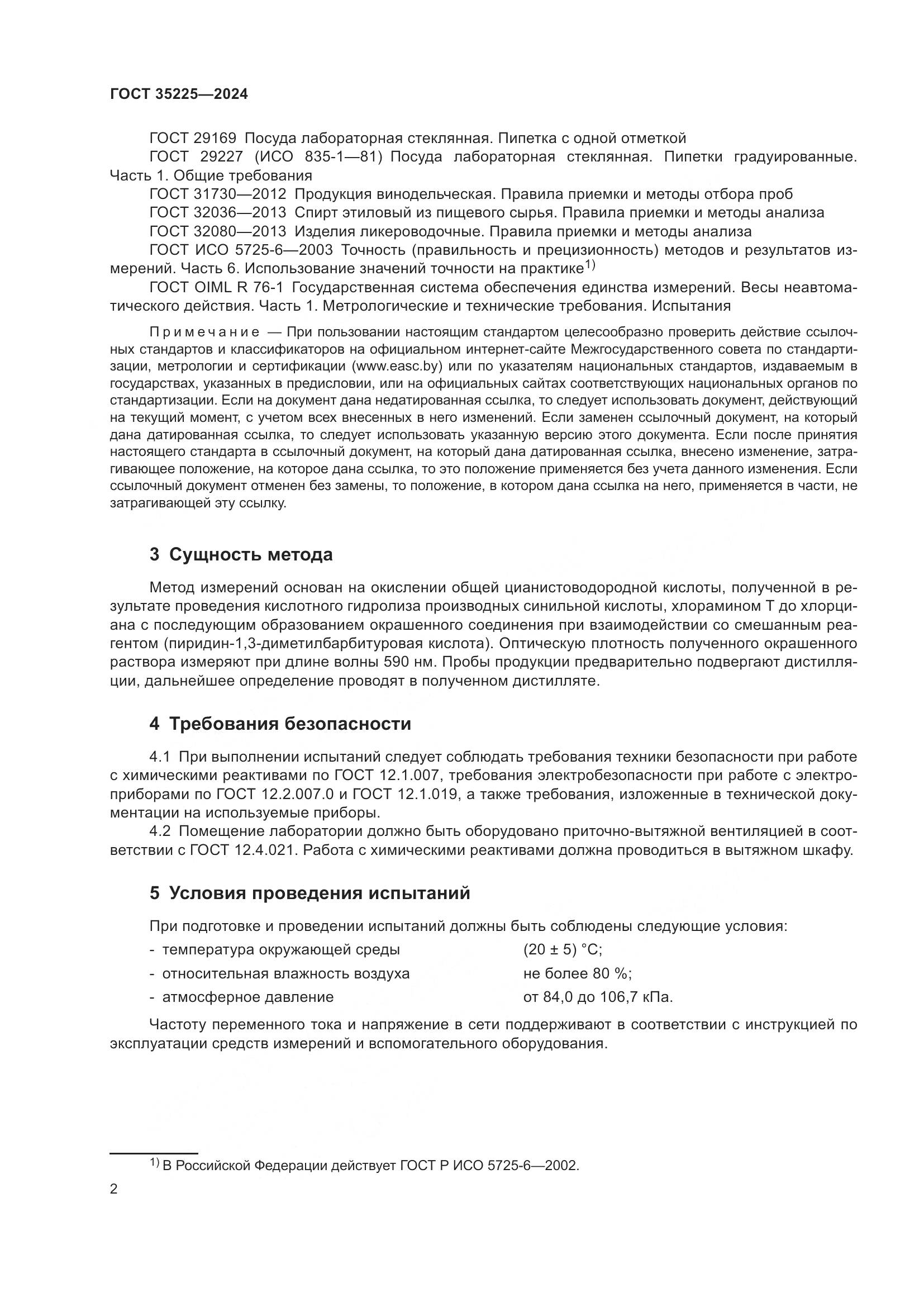 ГОСТ 35225—2024

ГОСТ 29169 Посуда лабораторная стеклянная. Пипетка с одной отметкой

ГОСТ 29227 (ИСО 835-1—81) Посуда лабораторная стеклянная. Пипетки градуированные. Часть 1. Общие требования

ГОСТ 31730—2012 Продукция винодельческая. Правила приемки и методы отбора проб

ГОСТ 32036—2013 Спирт этиловый из пищевого сырья. Правила приемки и методы анализа

ГОСТ 32080—2013 Изделия ликероводочные. Правила приемки и методы анализа

ГОСТ ИСО 5725-6—2003 Точность (правильность и прецизионность) методов и результатов измерений. Часть 6. Использование значений точности на практике$^{1)}$

ГОСТ OIML R 76-1 Государственная система обеспечения единства измерений. Весы неавтоматического действия. Часть 1. Метрологические и технические требования. Испытания

Примечание — При пользовании настоящим стандартом целесообразно проверить действие ссылочных стандартов и классификаторов на официальном интернет-сайте Межгосударственного совета по стандартизации, метрологии и сертификации (www.easc.by) или по указателям национальных стандартов, издаваемым в государствах, указанных в предисловии, или на официальных сайтах соответствующих национальных органов по стандартизации. Если на документ дана недатированная ссылка, то следует использовать документ, действующий на текущий момент, с учетом всех внесенных в него изменений. Если заменен ссылочный документ, на который дана датированная ссылка, то следует использовать указанную версию этого документа. Если после принятия настоящего стандарта в ссылочный документ, на который дана датированная ссылка, внесено изменение, затрагивающее положение, на которое дана ссылка, то это положение применяется без учета данного изменения. Если ссылочный документ отменен без замены, то положение, в котором дана ссылка на него, применяется в части, не затрагивающей эту ссылку.

3 Сущность метода

Метод измерений основан на окислении общей цианистоводородной кислоты, полученной в результате проведения кислотного гидролиза производных синильной кислоты, хлорамином Т до хлорциана с последующим образованием окрашенного соединения при взаимодействии со смешанным реагентом (пиридин-1,3-диметилбарбитуровая кислота). Оптическую плотность полученного окрашенного раствора измеряют при длине волны 590 нм. Пробы продукции предварительно подвергают дистилляции, дальнейшее определение проводят в полученном дистилляте.

4 Требования безопасности

4.1 При выполнении испытаний следует соблюдать требования техники безопасности при работе с химическими реактивами по ГОСТ 12.1.007, требования электробезопасности при работе с электроприборами по ГОСТ 12.2.007.0 и ГОСТ 12.1.019, а также требования, изложенные в технической документации на используемые приборы.

4.2 Помещение лаборатории должно быть оборудовано приточно-вытяжной вентиляцией в соответствии с ГОСТ 12.4.021. Работа с химическими реактивами должна проводиться в вытяжном шкафу.

5 Условия проведения испытаний

При подготовке и проведении испытаний должны быть соблюдены следующие условия:
- температура окружающей среды (20 ± 5) °С;
- относительная влажность воздуха не более 80 %;
- атмосферное давление от 84,0 до 106,7 кПа.

Частоту переменного тока и напряжение в сети поддерживают в соответствии с инструкцией по эксплуатации средств измерений и вспомогательного оборудования.

$^{1)}$ В Российской Федерации действует ГОСТ Р ИСО 5725-6—2002.

2